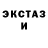 ЭКСТАЗ
И